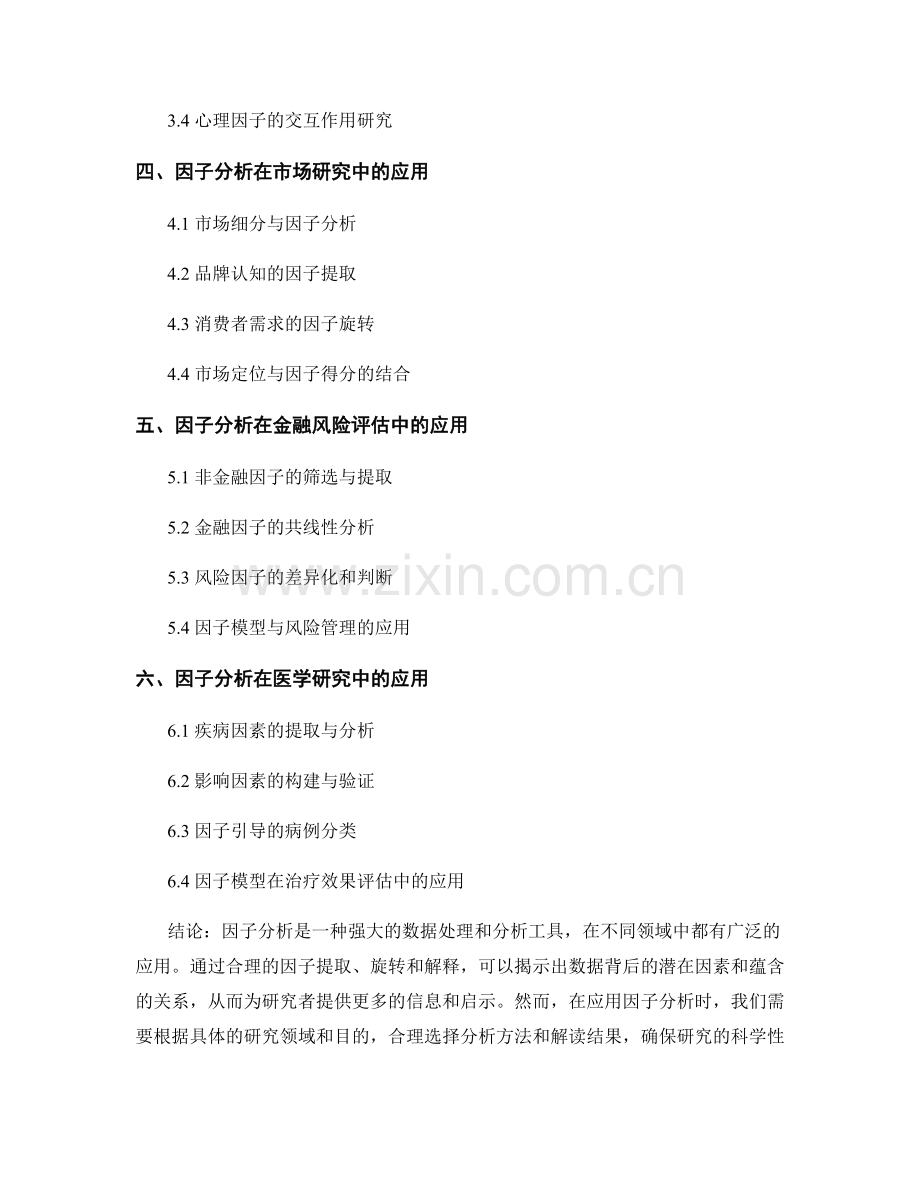 3.4 心理因子的交互作用研究

四、因子分析在市场研究中的应用

4.1 市场细分与因子分析

4.2 品牌认知的因子提取

4.3 消费者需求的因子旋转

4.4 市场定位与因子得分的结合

五、因子分析在金融风险评估中的应用

5.1 非金融因子的筛选与提取

5.2 金融因子的共线性分析

5.3 风险因子的差异化和判断

5.4 因子模型与风险管理的应用

六、因子分析在医学研究中的应用

6.1 疾病因素的提取与分析

6.2 影响因素的构建与验证

6.3 因子引导的病例分类

6.4 因子模型在治疗效果评估中的应用

结论：因子分析是一种强大的数据处理和分析工具，在不同领域中都有广泛的应用。通过合理的因子提取、旋转和解释，可以揭示出数据背后的潜在因素和蕴含的关系，从而为研究者提供更多的信息和启示。然而，在应用因子分析时，我们需要根据具体的研究领域和目的，合理选择分析方法和解读结果，确保研究的科学性

www.zixin.com.cn